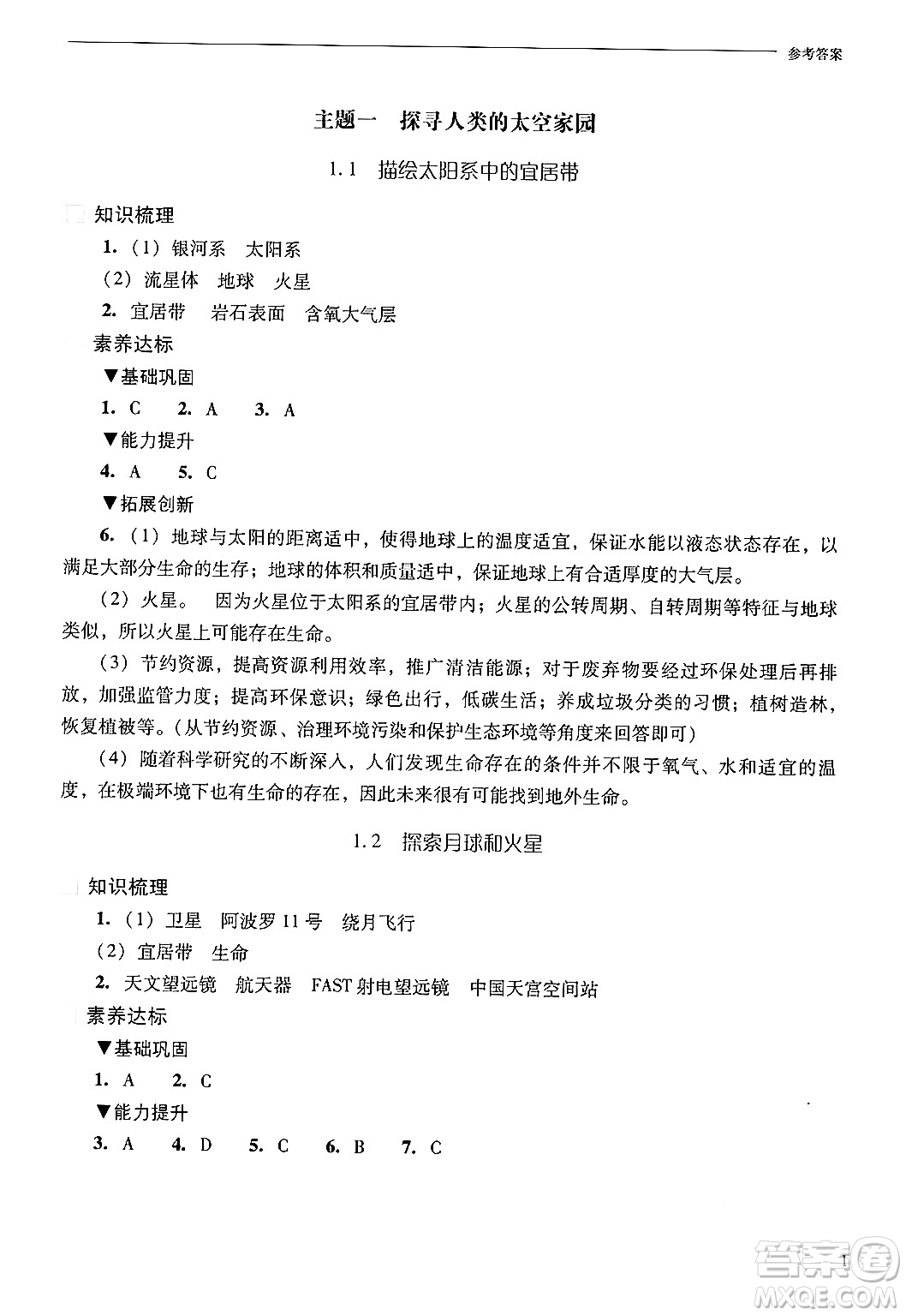 参考答案

主题一 探寻人类的太空家园

1.1 描绘太阳系中的宜居带

知识梳理

1.（1）银河系 太阳系

（2）流星体 地球 火星

2. 宜居带 岩石表面 含氧大气层

素养达标

▼基础巩固

1. C 2. A 3. A

▼能力提升

4. A 5. C

▼拓展创新

6.（1）地球与太阳的距离适中，使得地球上的温度适宜，保证水能以液态状态存在，以满足大部分生命的生存；地球的体积和质量适中，保证地球上有合适厚度的大气层。

（2）火星。 因为火星位于太阳系的宜居带内；火星的公转周期、自转周期等特征与地球类似，所以火星上可能存在生命。

（3）节约资源，提高资源利用效率，推广清洁能源；对于废弃物要经过环保处理后再排放，加强监管力度；提高环保意识；绿色出行，低碳生活；养成垃圾分类的习惯；植树造林，恢复植被等。（从节约资源、治理环境污染和保护生态环境等角度来回答即可）

（4）随着科学研究的不断深入，人们发现生命存在的条件并不限于氧气、水和适宜的温度，在极端环境下也有生命的存在，因此未来很有可能找到地外生命。

1.2 探索月球和火星

知识梳理

1.（1）卫星 阿波罗 11 号 绕月飞行

（2）宜居带 生命

2. 天文望远镜 航天器 FAST 射电望远镜 中国天宫空间站

素养达标

▼基础巩固

1. A 2. C

▼能力提升

3. A 4. D 5. C 6. B 7. C

1

答案圈 MXQE.COM